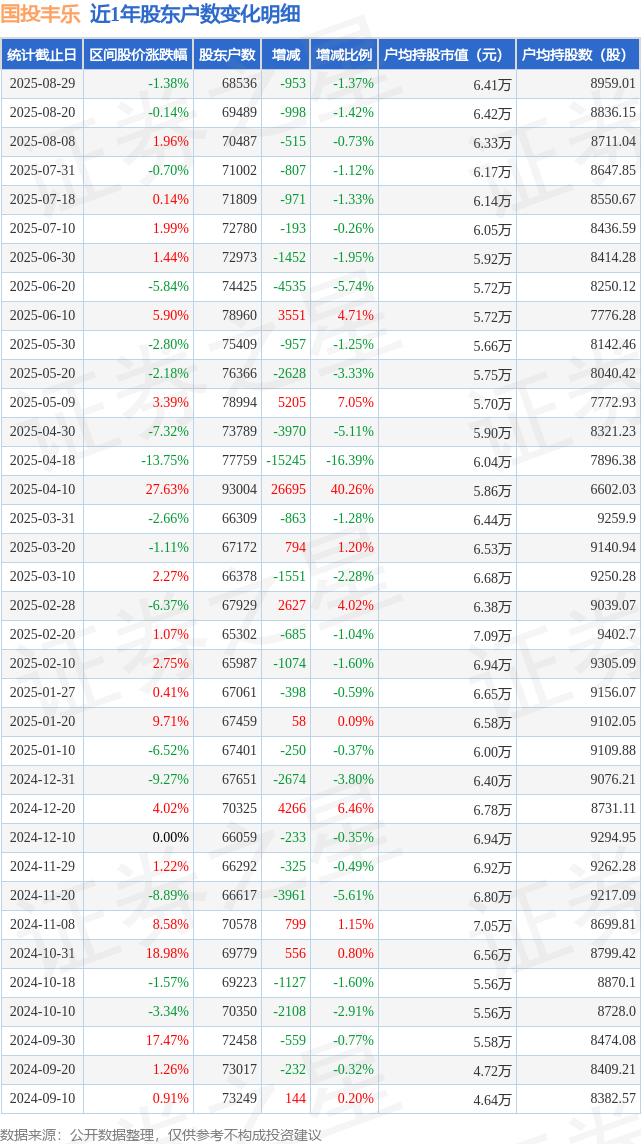 国投丰乐 近1年股东户数变化明细

| 统计截止日 | 区间股价涨跌幅 | 股东户数 | 增减 | 增减比例 | 户均持股市值（元） | 户均持股数（股） |
|---|---|---|---|---|---|---|
| 2025-08-29 | -1.38% | 68536 | -953 | -1.37% | 6.41万 | 8959.01 |
| 2025-08-20 | -0.14% | 69489 | -998 | -1.42% | 6.42万 | 8836.15 |
| 2025-08-08 | 1.96% | 70487 | -515 | -0.73% | 6.33万 | 8711.04 |
| 2025-07-31 | -0.70% | 71002 | -807 | -1.12% | 6.17万 | 8647.85 |
| 2025-07-18 | 0.14% | 71809 | -971 | -1.33% | 6.14万 | 8550.67 |
| 2025-07-10 | 1.99% | 72780 | -193 | -0.26% | 6.05万 | 8436.59 |
| 2025-06-30 | 1.44% | 72973 | -1452 | -1.95% | 5.92万 | 8414.28 |
| 2025-06-20 | -5.84% | 74425 | -4535 | -5.74% | 5.72万 | 8250.12 |
| 2025-06-10 | 5.90% | 78960 | 3551 | 4.71% | 5.72万 | 7776.28 |
| 2025-05-30 | -2.80% | 75409 | -957 | -1.25% | 5.66万 | 8142.46 |
| 2025-05-20 | -2.18% | 76366 | -2628 | -3.33% | 5.75万 | 8040.42 |
| 2025-05-09 | 3.39% | 78994 | 5205 | 7.05% | 5.70万 | 7772.93 |
| 2025-04-30 | -7.32% | 73789 | -3970 | -5.11% | 5.90万 | 8321.23 |
| 2025-04-18 | -13.75% | 77759 | -15245 | -16.39% | 6.04万 | 7896.38 |
| 2025-04-10 | 27.63% | 93004 | 26695 | 40.26% | 5.86万 | 6602.03 |
| 2025-03-31 | -2.66% | 66309 | -863 | -1.28% | 6.44万 | 9259.9 |
| 2025-03-20 | -1.11% | 67172 | 794 | 1.20% | 6.53万 | 9140.94 |
| 2025-03-10 | 2.27% | 66378 | -1551 | -2.28% | 6.68万 | 9250.28 |
| 2025-02-28 | -6.37% | 67929 | 2627 | 4.02% | 6.38万 | 9039.07 |
| 2025-02-20 | 1.07% | 65302 | -685 | -1.04% | 7.09万 | 9402.7 |
| 2025-02-10 | 2.75% | 65987 | -1074 | -1.60% | 6.94万 | 9305.09 |
| 2025-01-27 | 0.41% | 67061 | -398 | -0.59% | 6.65万 | 9156.07 |
| 2025-01-20 | 9.71% | 67459 | 58 | 0.09% | 6.58万 | 9102.05 |
| 2025-01-10 | -6.52% | 67401 | -250 | -0.37% | 6.00万 | 9109.88 |
| 2024-12-31 | -9.27% | 67651 | -2674 | -3.80% | 6.40万 | 9076.21 |
| 2024-12-20 | 4.02% | 70325 | 4266 | 6.46% | 6.78万 | 8731.11 |
| 2024-12-10 | 0.00% | 66059 | -233 | -0.35% | 6.94万 | 9294.95 |
| 2024-11-29 | 1.22% | 66292 | -325 | -0.49% | 6.92万 | 9262.28 |
| 2024-11-20 | -8.89% | 66617 | -3961 | -5.61% | 6.80万 | 9217.09 |
| 2024-11-08 | 8.58% | 70578 | 799 | 1.15% | 7.05万 | 8699.81 |
| 2024-10-31 | 18.98% | 69779 | 556 | 0.80% | 6.56万 | 8799.42 |
| 2024-10-18 | -1.57% | 69223 | -1127 | -1.60% | 5.56万 | 8870.1 |
| 2024-10-10 | -3.34% | 70350 | -2108 | -2.91% | 5.56万 | 8728.0 |
| 2024-09-30 | 17.47% | 72458 | -559 | -0.77% | 5.58万 | 8474.08 |
| 2024-09-20 | 1.26% | 73017 | -232 | -0.32% | 4.72万 | 8409.21 |
| 2024-09-10 | 0.91% | 73249 | 144 | 0.20% | 4.64万 | 8382.57 |

数据来源：公开数据整理，仅供参考不构成投资建议